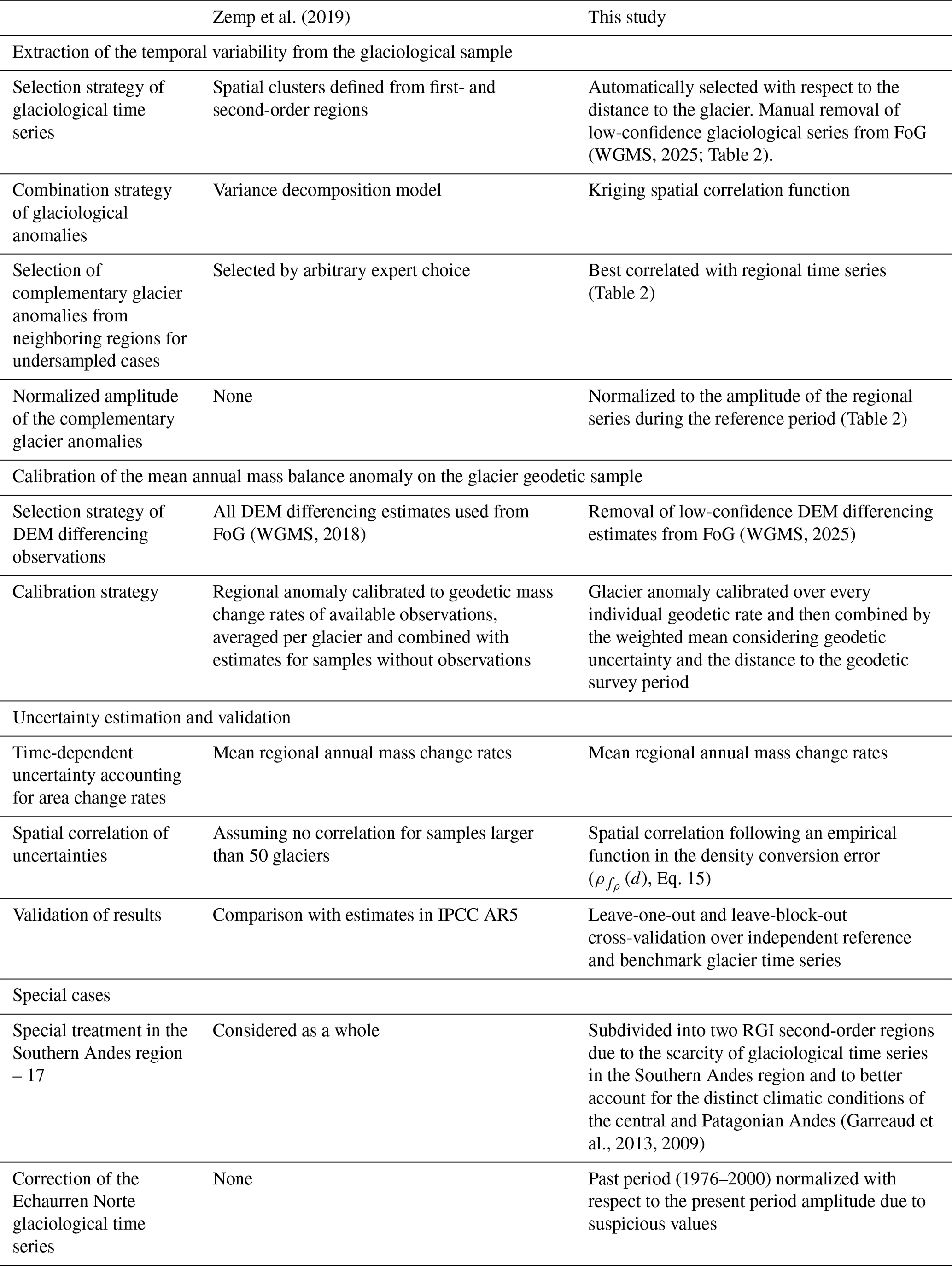 | | Zemp et al. (2019) | This study |
|---|---|---|
| Extraction of the temporal variability from the glaciological sample | | |
| Selection strategy of glaciological time series | Spatial clusters defined from first- and second-order regions | Automatically selected with respect to the distance to the glacier. Manual removal of low-confidence glaciological series from FoG (WGMS, 2025; Table 2). |
| Combination strategy of glaciological anomalies | Variance decomposition model | Kriging spatial correlation function |
| Selection of complementary glacier anomalies from neighboring regions for undersampled cases | Selected by arbitrary expert choice | Best correlated with regional time series (Table 2) |
| Normalized amplitude of the complementary glacier anomalies | None | Normalized to the amplitude of the regional series during the reference period (Table 2) |
| Calibration of the mean annual mass balance anomaly on the glacier geodetic sample | | |
| Selection strategy of DEM differencing observations | All DEM differencing estimates used from FoG (WGMS, 2018) | Removal of low-confidence DEM differencing estimates from FoG (WGMS, 2025) |
| Calibration strategy | Regional anomaly calibrated to geodetic mass change rates of available observations, averaged per glacier and combined with estimates for samples without observations | Glacier anomaly calibrated over every individual geodetic rate and then combined by the weighted mean considering geodetic uncertainty and the distance to the geodetic survey period |
| Uncertainty estimation and validation | | |
| Time-dependent uncertainty accounting for area change rates | Mean regional annual mass change rates | Mean regional annual mass change rates |
| Spatial correlation of uncertainties | Assuming no correlation for samples larger than 50 glaciers | Spatial correlation following an empirical function in the density conversion error ($\rho_{f_\rho}(d)$, Eq. 15) |
| Validation of results | Comparison with estimates in IPCC AR5 | Leave-one-out and leave-block-out cross-validation over independent reference and benchmark glacier time series |
| Special cases | | |
| Special treatment in the Southern Andes region – 17 | Considered as a whole | Subdivided into two RGI second-order regions due to the scarcity of glaciological time series in the Southern Andes region and to better account for the distinct climatic conditions of the central and Patagonian Andes (Garreaud et al., 2013, 2009) |
| Correction of the Echaurren Norte glaciological time series | None | Past period (1976–2000) normalized with respect to the present period amplitude due to suspicious values |